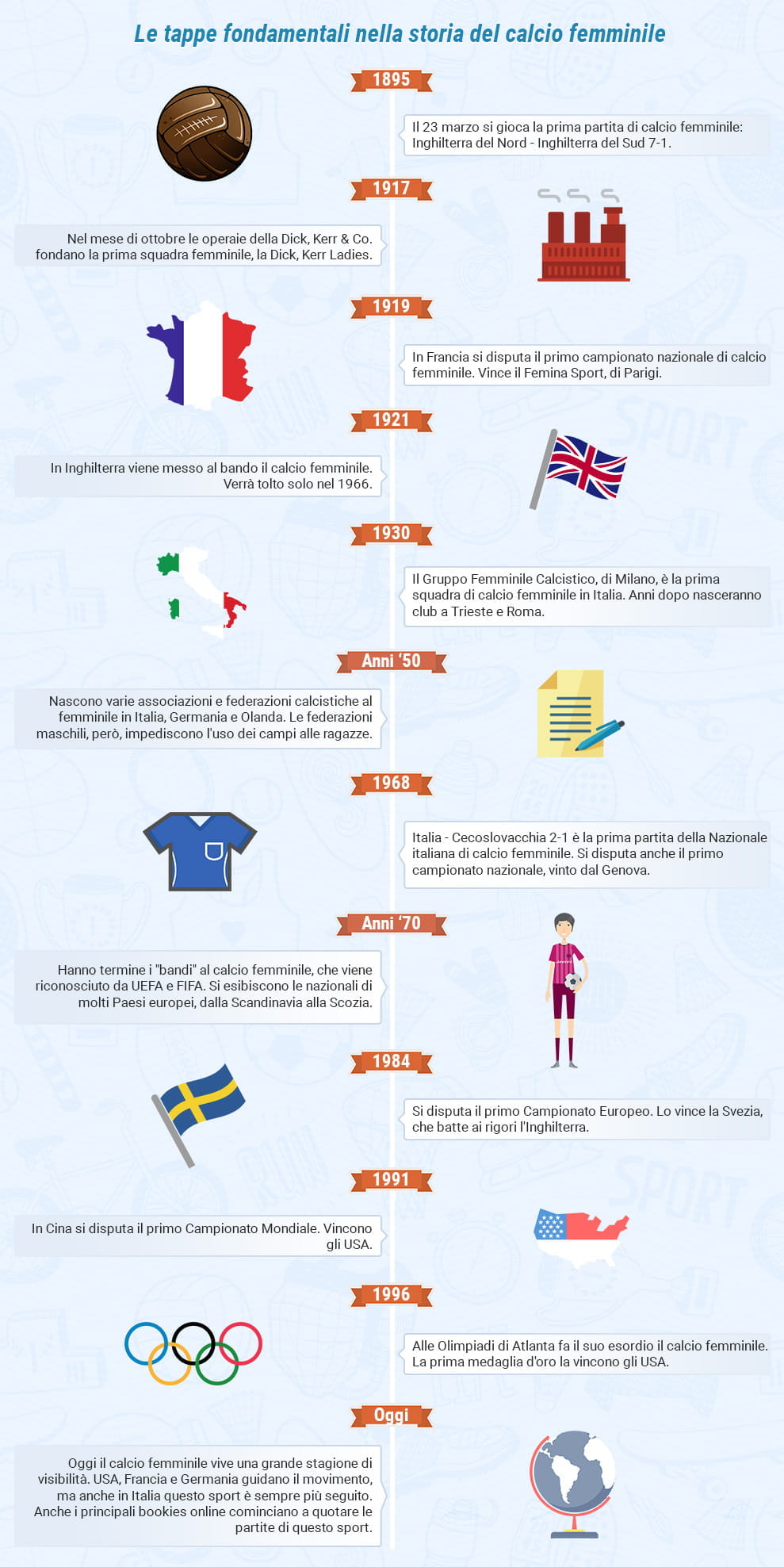 Le tappe fondamentali nella storia del calcio femminile

1895

Il 23 marzo si gioca la prima partita di calcio femminile: Inghilterra del Nord - Inghilterra del Sud 7-1.

1917

Nel mese di ottobre le operaie della Dick, Kerr & Co. fondano la prima squadra femminile, la Dick, Kerr Ladies.

1919

In Francia si disputa il primo campionato nazionale di calcio femminile. Vince il Femina Sport, di Parigi.

1921

In Inghilterra viene messo al bando il calcio femminile. Verrà tolto solo nel 1966.

1930

Il Gruppo Femminile Calcistico, di Milano, è la prima squadra di calcio femminile in Italia. Anni dopo nasceranno club a Trieste e Roma.

Anni '50

Nascono varie associazioni e federazioni calcistiche al femminile in Italia, Germania e Olanda. Le federazioni maschili, però, impediscono l'uso dei campi alle ragazze.

1968

Italia - Cecoslovacchia 2-1 è la prima partita della Nazionale italiana di calcio femminile. Si disputa anche il primo campionato nazionale, vinto dal Genova.

Anni '70

Hanno termine i "bandi" al calcio femminile, che viene riconosciuto da UEFA e FIFA. Si esibiscono le nazionali di molti Paesi europei, dalla Scandinavia alla Scozia.

1984

Si disputa il primo Campionato Europeo. Lo vince la Svezia, che batte ai rigori l'Inghilterra.

1991

In Cina si disputa il primo Campionato Mondiale. Vincono gli USA.

1996

Alle Olimpiadi di Atlanta fa il suo esordio il calcio femminile. La prima medaglia d'oro la vincono gli USA.

Oggi

Oggi il calcio femminile vive una grande stagione di visibilità. USA, Francia e Germania guidano il movimento, ma anche in Italia questo sport è sempre più seguito. Anche i principali bookies online cominciano a quotare le partite di questo sport.